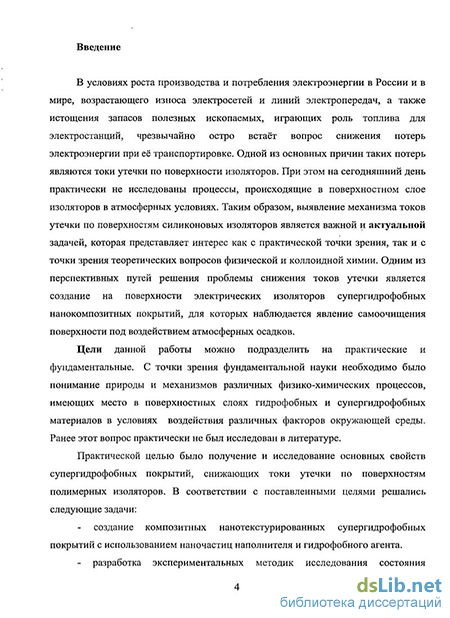 Введение

В условиях роста производства и потребления электроэнергии в России и в мире, возрастающего износа электросетей и линий электропередач, а также истощения запасов полезных ископаемых, играющих роль топлива для электростанций, чрезвычайно остро встаёт вопрос снижения потерь электроэнергии при её транспортировке. Одной из основных причин таких потерь являются токи утечки по поверхности изоляторов. При этом на сегодняшний день практически не исследованы процессы, происходящие в поверхностном слое изоляторов в атмосферных условиях. Таким образом, выявление механизма токов утечки по поверхностям силиконовых изоляторов является важной и актуальной задачей, которая представляет интерес как с практической точки зрения, так и с точки зрения теоретических вопросов физической и коллоидной химии. Одним из перспективных путей решения проблемы снижения токов утечки является создание на поверхности электрических изоляторов супергидрофобных нанокомпозитных покрытий, для которых наблюдается явление самоочищения поверхности под воздействием атмосферных осадков.

Цели данной работы можно подразделить на практические и фундаментальные. С точки зрения фундаментальной науки необходимо было понимание природы и механизмов различных физико-химических процессов, имеющих место в поверхностных слоях гидрофобных и супергидрофобных материалов в условиях воздействия различных факторов окружающей среды. Ранее этот вопрос практически не был исследован в литературе.

Практической целью было получение и исследование основных свойств супергидрофобных покрытий, снижающих токи утечки по поверхностям полимерных изоляторов. В соответствии с поставленными целями решались следующие задачи:

- создание композитных нанотекстурированных супергидрофобных покрытий с использованием наночастиц наполнителя и гидрофобного агента.

- разработка экспериментальных методик исследования состояния

4

dsLib.net
библиотека диссертаций